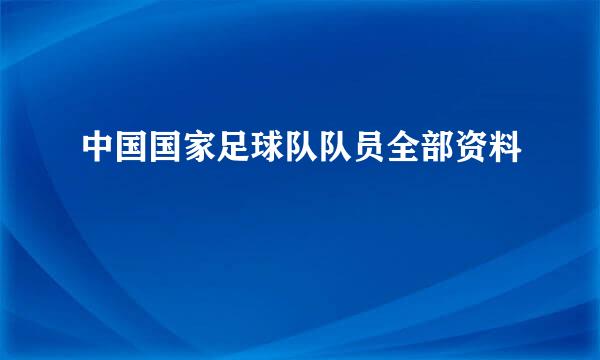 中国国家足球队队员全部资料